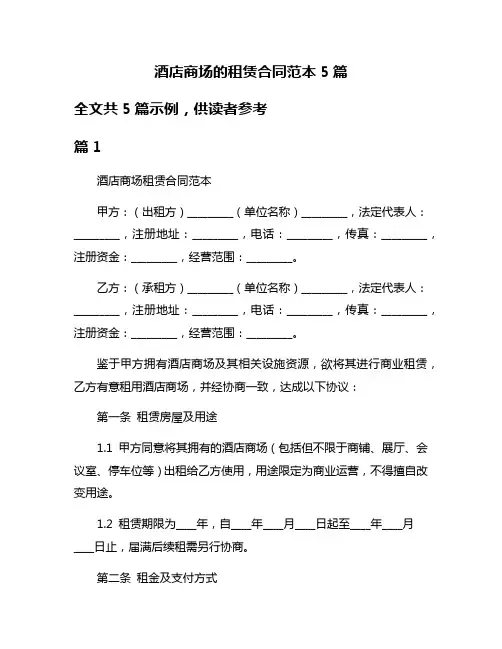 酒店商场的租赁合同范本 5 篇

全文共 5 篇示例，供读者参考

篇 1

酒店商场租赁合同范本

甲方：（出租方）________（单位名称）________，法定代表人：________，注册地址：________，电话：________，传真：________，注册资金：________，经营范围：________。

乙方：（承租方）________（单位名称）________，法定代表人：________，注册地址：________，电话：________，传真：________，注册资金：________，经营范围：________。

鉴于甲方拥有酒店商场及其相关设施资源，欲将其进行商业租赁，乙方有意租用酒店商场，并经协商一致，达成以下协议：

第一条 租赁房屋及用途

1.1 甲方同意将其拥有的酒店商场（包括但不限于商铺、展厅、会议室、停车位等）出租给乙方使用，用途限定为商业运营，不得擅自改变用途。

1.2 租赁期限为____年，自____年____月____日起至____年____月____日止，届满后续租需另行协商。

第二条 租金及支付方式